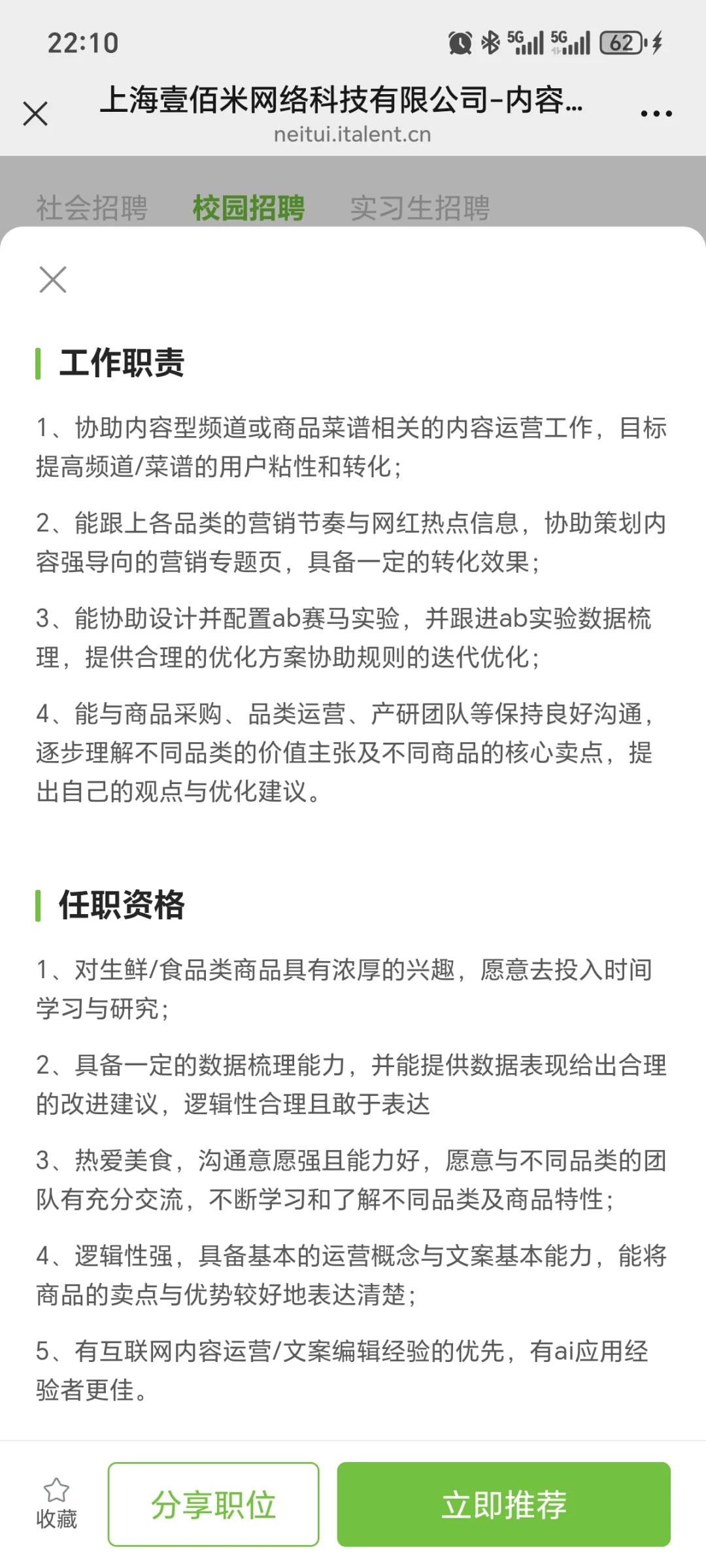 22:10 5G 5G 62

上海壹佰米网络科技有限公司-内容...
neitui.italent.cn

社会招聘 校园招聘 实习生招聘

工作职责

1、协助内容型频道或商品菜谱相关的内容运营工作，目标提高频道/菜谱的用户粘性和转化；

2、能跟上各品类的营销节奏与网红热点信息，协助策划内容强导向的营销专题页，具备一定的转化效果；

3、能协助设计并配置ab赛马实验，并跟进ab实验数据梳理，提供合理的优化方案协助规则的迭代优化；

4、能与商品采购、品类运营、产研团队等保持良好沟通，逐步理解不同品类的价值主张及不同商品的核心卖点，提出自己的观点与优化建议。

任职资格

1、对生鲜/食品类商品具有浓厚的兴趣，愿意去投入时间学习与研究；

2、具备一定的数据梳理能力，并能提供数据表现给出合理的改进建议，逻辑性合理且敢于表达

3、热爱美食，沟通意愿强且能力好，愿意与不同品类的团队有充分交流，不断学习和了解不同品类及商品特性；

4、逻辑性强，具备基本的运营概念与文案基本能力，能将商品的卖点与优势较好地表达清楚；

5、有互联网内容运营/文案编辑经验的优先，有ai应用经验者更佳。

收藏 分享职位 立即推荐